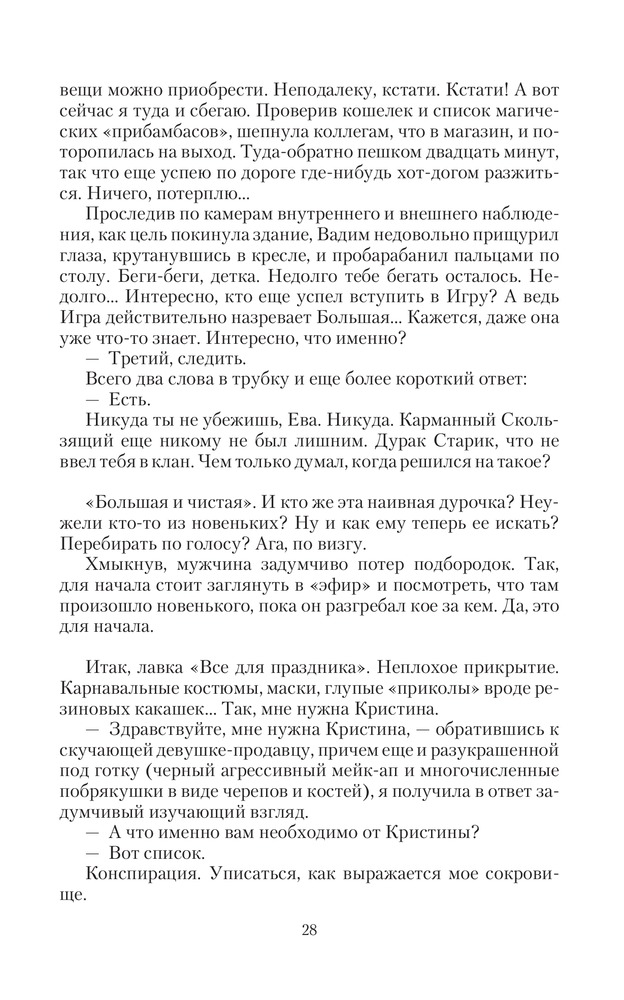 вещи можно приобрести. Неподалеку, кстати. Кстати! А вот сейчас я туда и сбегаю. Проверив кошелек и список магических «прибамбасов», шепнула коллегам, что в магазин, и поторопилась на выход. Туда-обратно пешком двадцать минут, так что еще успею по дороге где-нибудь хот-догом разжиться. Ничего, потерплю...

Проследив по камерам внутреннего и внешнего наблюдения, как цель покинула здание, Вадим недовольно прищурил глаза, крутанувшись в кресле, и пробарабанил пальцами по столу. Беги-беги, детка. Недолго тебе бегать осталось. Недолго... Интересно, кто еще успел вступить в Игру? А ведь Игра действительно назревает Большая... Кажется, даже она уже что-то знает. Интересно, что именно?

— Третий, следить.

Всего два слова в трубку и еще более короткий ответ:

— Есть.

Никуда ты не убежишь, Ева. Никуда. Карманный Скользящий еще никому не был лишним. Дурак Старик, что не ввел тебя в клан. Чем только думал, когда решился на такое?

«Большая и чистая». И кто же эта наивная дурочка? Неужели кто-то из новеньких? Ну и как ему теперь ее искать? Перебирать по голосу? Ага, по визгу.

Хмыкнув, мужчина задумчиво потер подбородок. Так, для начала стоит заглянуть в «эфир» и посмотреть, что там произошло новенького, пока он разгребал кое за кем. Да, это для начала.

Итак, лавка «Все для праздника». Неплохое прикрытие. Карнавальные костюмы, маски, глупые «приколы» вроде резиновых какашек... Так, мне нужна Кристина.

— Здравствуйте, мне нужна Кристина, — обратившись к скучающей девушке-продавцу, причем еще и разукрашенной под готку (черный агрессивный мейк-ап и многочисленные побрякушки в виде черепов и костей), я получила в ответ задумчивый изучающий взгляд.

— А что именно вам необходимо от Кристины?

— Вот список.

Конспирация. Уписаться, как выражается мое сокровище.

28